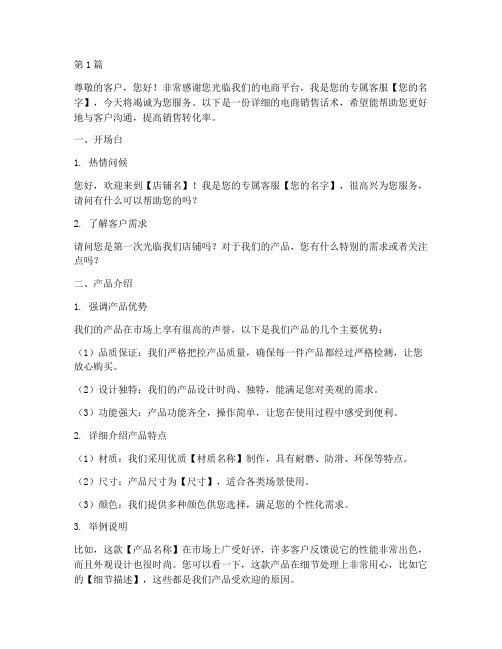 第1篇

尊敬的客户，您好！非常感谢您光临我们的电商平台，我是您的专属客服【您的名字】，今天将竭诚为您服务。以下是一份详细的电商销售话术，希望能帮助您更好地与客户沟通，提高销售转化率。

一、开场白

1. 热情问候

您好，欢迎来到【店铺名】！我是您的专属客服【您的名字】，很高兴为您服务，请问有什么可以帮助您的吗？

2. 了解客户需求

请问您是第一次光临我们店铺吗？对于我们的产品，您有什么特别的需求或者关注点吗？

二、产品介绍

1. 强调产品优势

我们的产品在市场上享有很高的声誉，以下是我们产品的几个主要优势：

（1）品质保证：我们严格把控产品质量，确保每一件产品都经过严格检测，让您放心购买。

（2）设计独特：我们的产品设计时尚、独特，能满足您对美观的需求。

（3）功能强大：产品功能齐全，操作简单，让您在使用过程中感受到便利。

2. 详细介绍产品特点

（1）材质：我们采用优质【材质名称】制作，具有耐磨、防滑、环保等特点。

（2）尺寸：产品尺寸为【尺寸】，适合各类场景使用。

（3）颜色：我们提供多种颜色供您选择，满足您的个性化需求。

3. 举例说明

比如，这款【产品名称】在市场上广受好评，许多客户反馈说它的性能非常出色，而且外观设计也很时尚。您可以看一下，这款产品在细节处理上非常用心，比如它的【细节描述】，这些都是我们产品受欢迎的原因。